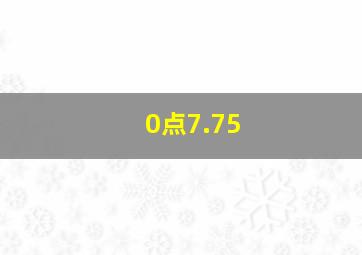 0点7.75